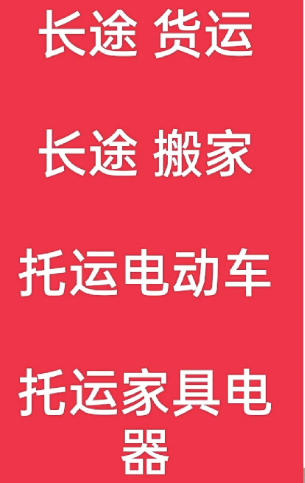 长途 货运

长途 搬家

托运电动车

托运家具电器